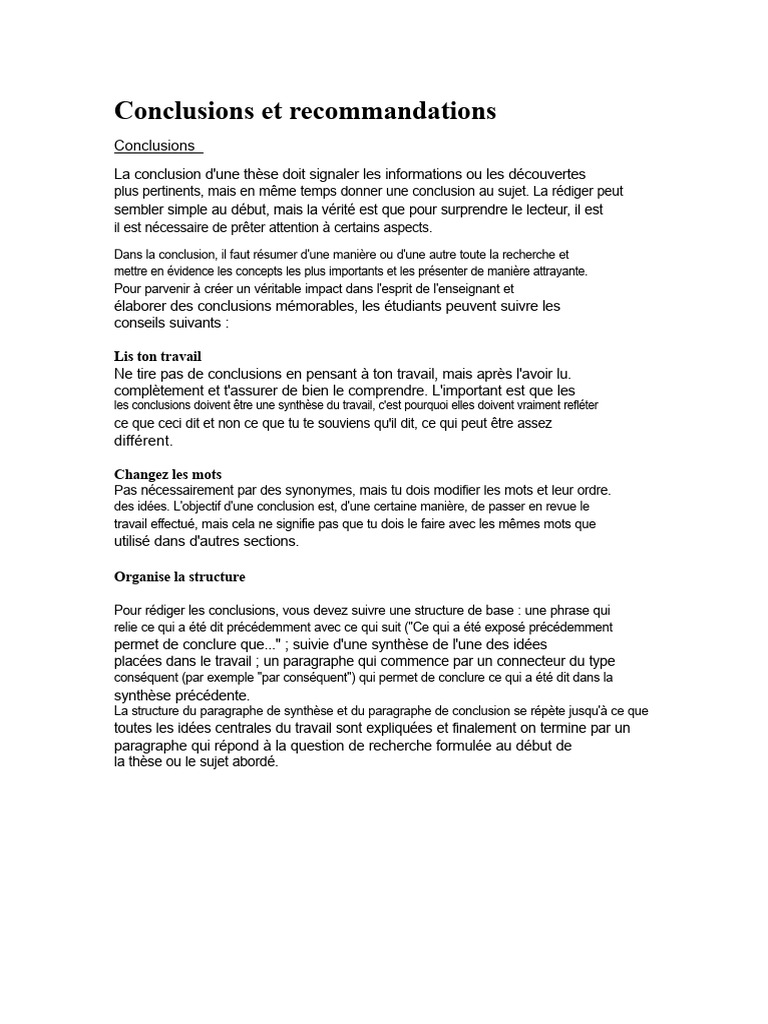 Conclusions et recommandations

Conclusions

La conclusion d'une thèse doit signaler les informations ou les découvertes plus pertinents, mais en même temps donner une conclusion au sujet. La rédiger peut sembler simple au début, mais la vérité est que pour surprendre le lecteur, il est il est nécessaire de prêter attention à certains aspects.

Dans la conclusion, il faut résumer d'une manière ou d'une autre toute la recherche et mettre en évidence les concepts les plus importants et les présenter de manière attrayante. Pour parvenir à créer un véritable impact dans l'esprit de l'enseignant et élaborer des conclusions mémorables, les étudiants peuvent suivre les conseils suivants :

Lis ton travail
Ne tire pas de conclusions en pensant à ton travail, mais après l'avoir lu. complètement et t'assurer de bien le comprendre. L'important est que les les conclusions doivent être une synthèse du travail, c'est pourquoi elles doivent vraiment refléter ce que ceci dit et non ce que tu te souviens qu'il dit, ce qui peut être assez différent.

Changez les mots
Pas nécessairement par des synonymes, mais tu dois modifier les mots et leur ordre. des idées. L'objectif d'une conclusion est, d'une certaine manière, de passer en revue le travail effectué, mais cela ne signifie pas que tu dois le faire avec les mêmes mots que utilisé dans d'autres sections.

Organise la structure

Pour rédiger les conclusions, vous devez suivre une structure de base : une phrase qui relie ce qui a été dit précédemment avec ce qui suit ("Ce qui a été exposé précédemment permet de conclure que..." ; suivie d'une synthèse de l'une des idées placées dans le travail ; un paragraphe qui commence par un connecteur du type conséquent (par exemple "par conséquent") qui permet de conclure ce qui a été dit dans la synthèse précédente.
La structure du paragraphe de synthèse et du paragraphe de conclusion se répète jusqu'à ce que toutes les idées centrales du travail sont expliquées et finalement on termine par un paragraphe qui répond à la question de recherche formulée au début de la thèse ou le sujet abordé.